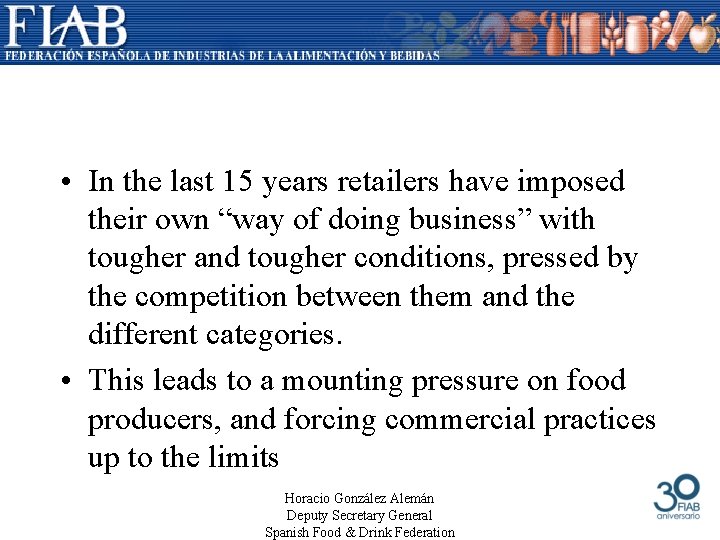 FIAB
FEDERACIÓN ESPAÑOLA DE INDUSTRIAS DE LA ALIMENTACIÓN Y BEBIDAS

• In the last 15 years retailers have imposed their own "way of doing business" with tougher and tougher conditions, pressed by the competition between them and the different categories.

• This leads to a mounting pressure on food producers, and forcing commercial practices up to the limits

Horacio González Alemán
Deputy Secretary General
Spanish Food & Drink Federation

30
FIAB
aniversario